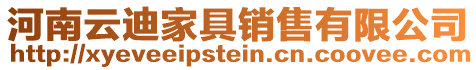 河南云迪家具销售有限公司
http://xyeveeipstein.cn.coovee.com